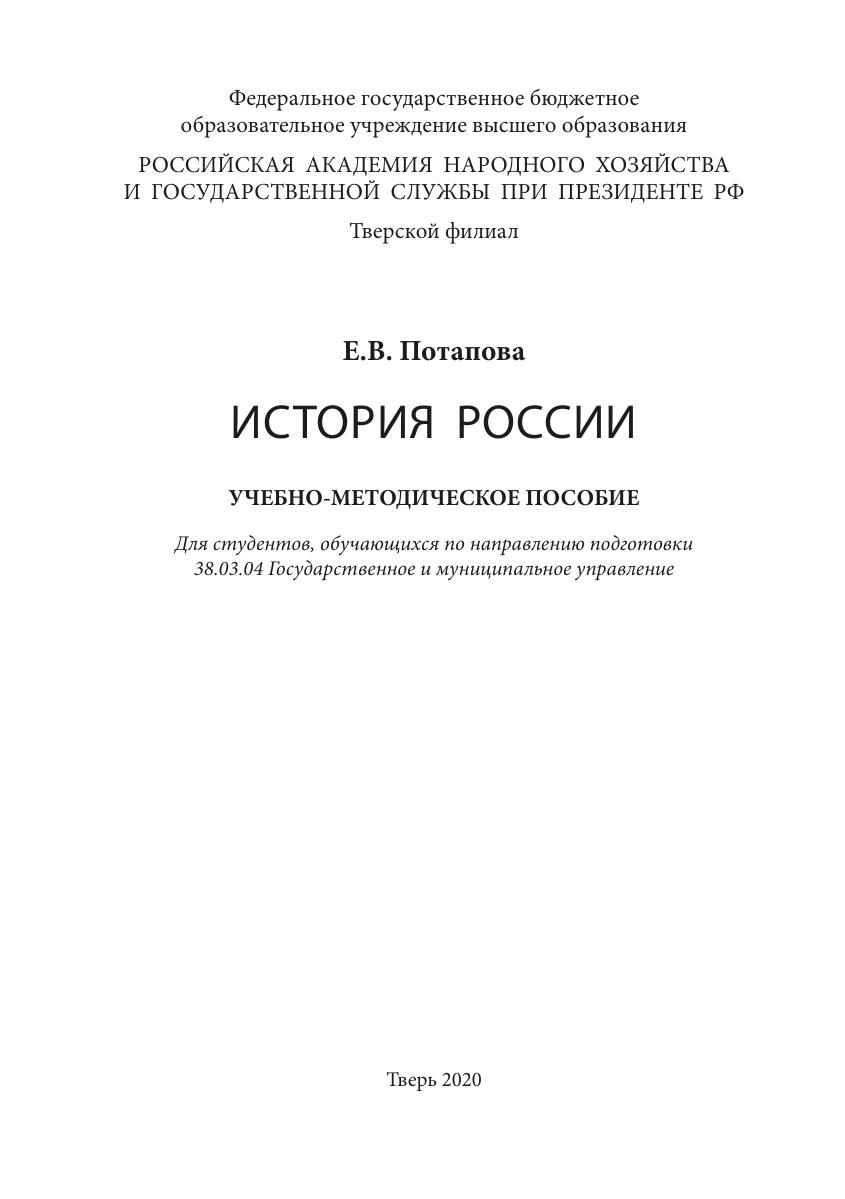 Федеральное государственное бюджетное образовательное учреждение высшего образования

РОССИЙСКАЯ АКАДЕМИЯ НАРОДНОГО ХОЗЯЙСТВА И ГОСУДАРСТВЕННОЙ СЛУЖБЫ ПРИ ПРЕЗИДЕНТЕ РФ

Тверской филиал

Е.В. Потапова

ИСТОРИЯ РОССИИ

УЧЕБНО-МЕТОДИЧЕСКОЕ ПОСОБИЕ

Для студентов, обучающихся по направлению подготовки 38.03.04 Государственное и муниципальное управление

Тверь 2020